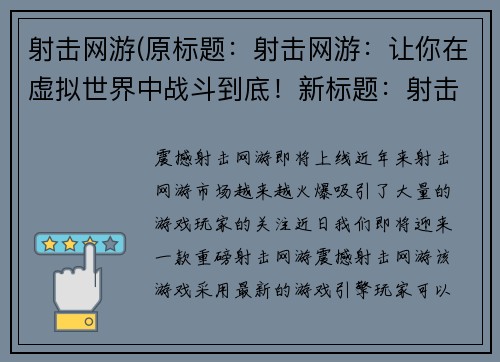 射击网游(原标题：射击网游：让你在虚拟世界中战斗到底！新标题：射击

震撼射击网游即将上线近年来射击网游市场越来越火爆吸引了大量的游戏玩家的关注近日我们即将迎来一款重磅射击网游震撼射击网游该游戏采用最新的游戏引擎玩家可以